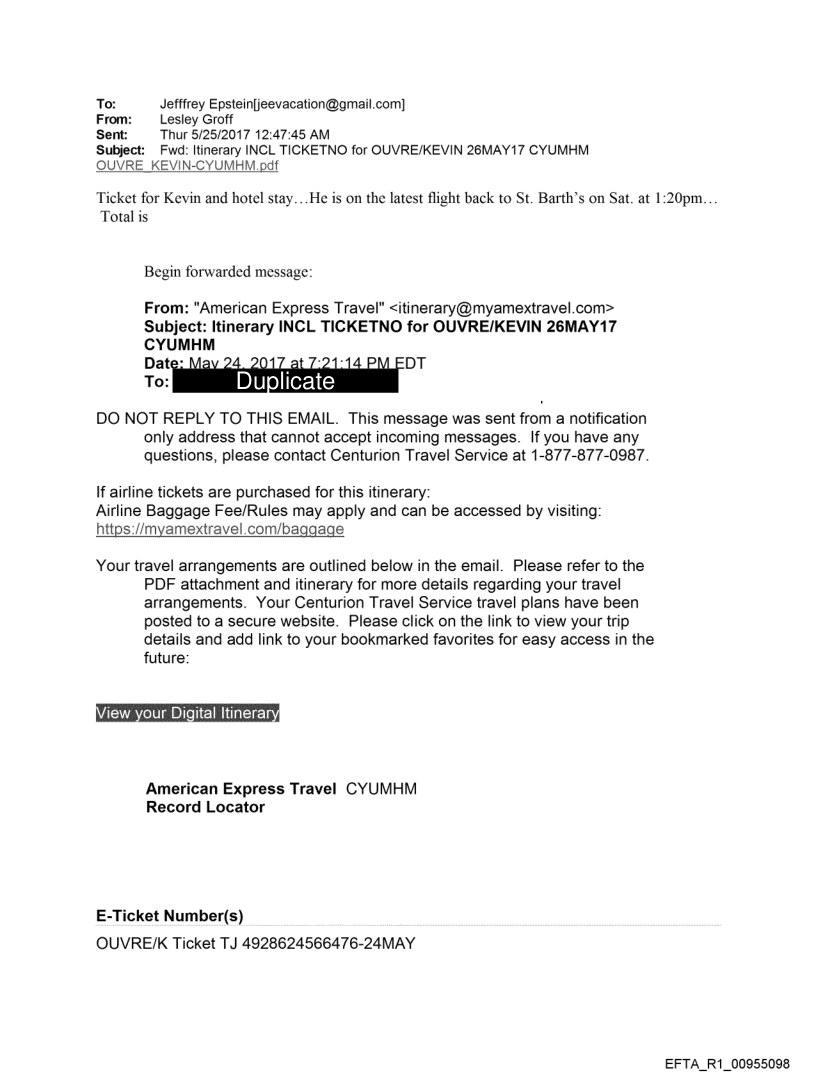 To: Jefffrey Epstein[jeevacation@gmail.com]
From: Lesley Groff
Sent: Thur 5/25/2017 12:47:45 AM
Subject: Fwd: Itinerary INCL TICKETNO for OUVRE/KEVIN 26MAY17 CYUMHM
OUVRE_KEVIN-CYUMHM.pdf

Ticket for Kevin and hotel stay…He is on the latest flight back to St. Barth's on Sat. at 1:20pm… Total is

Begin forwarded message:

From: "American Express Travel" <itinerary@myamextravel.com>
Subject: Itinerary INCL TICKETNO for OUVRE/KEVIN 26MAY17 CYUMHM
Date: May 24, 2017 at 7:21:14 PM EDT
To: Duplicate

DO NOT REPLY TO THIS EMAIL. This message was sent from a notification only address that cannot accept incoming messages. If you have any questions, please contact Centurion Travel Service at 1-877-877-0987.

If airline tickets are purchased for this itinerary:
Airline Baggage Fee/Rules may apply and can be accessed by visiting:
https://myamextravel.com/baggage

Your travel arrangements are outlined below in the email. Please refer to the PDF attachment and itinerary for more details regarding your travel arrangements. Your Centurion Travel Service travel plans have been posted to a secure website. Please click on the link to view your trip details and add link to your bookmarked favorites for easy access in the future:

View your Digital Itinerary

American Express Travel CYUMHM
Record Locator

E-Ticket Number(s)
OUVRE/K Ticket TJ 4928624566476-24MAY

EFTA_R1_00955098